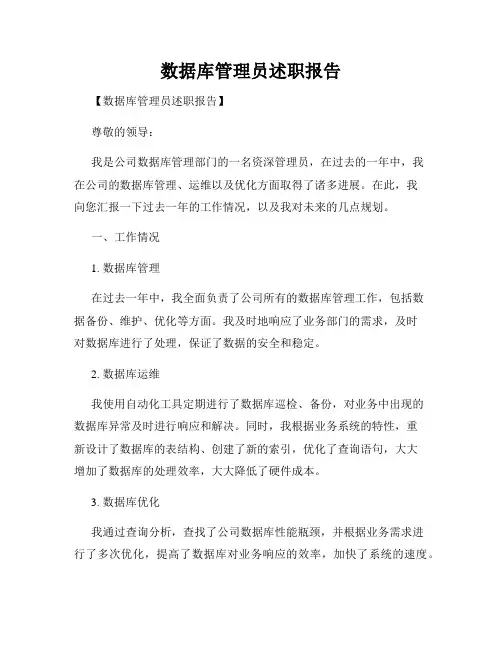 数据库管理员述职报告

【数据库管理员述职报告】

尊敬的领导：

我是公司数据库管理部门的一名资深管理员，在过去的一年中，我在公司的数据库管理、运维以及优化方面取得了诸多进展。在此，我向您汇报一下过去一年的工作情况，以及我对未来的几点规划。

一、工作情况

1. 数据库管理

在过去一年中，我全面负责了公司所有的数据库管理工作，包括数据备份、维护、优化等方面。我及时地响应了业务部门的需求，及时对数据库进行了处理，保证了数据的安全和稳定。

2. 数据库运维

我使用自动化工具定期进行了数据库巡检、备份，对业务中出现的数据库异常及时进行响应和解决。同时，我根据业务系统的特性，重新设计了数据库的表结构、创建了新的索引，优化了查询语句，大大增加了数据库的处理效率，大大降低了硬件成本。

3. 数据库优化

我通过查询分析，查找了公司数据库性能瓶颈，并根据业务需求进行了多次优化，提高了数据库对业务响应的效率，加快了系统的速度。